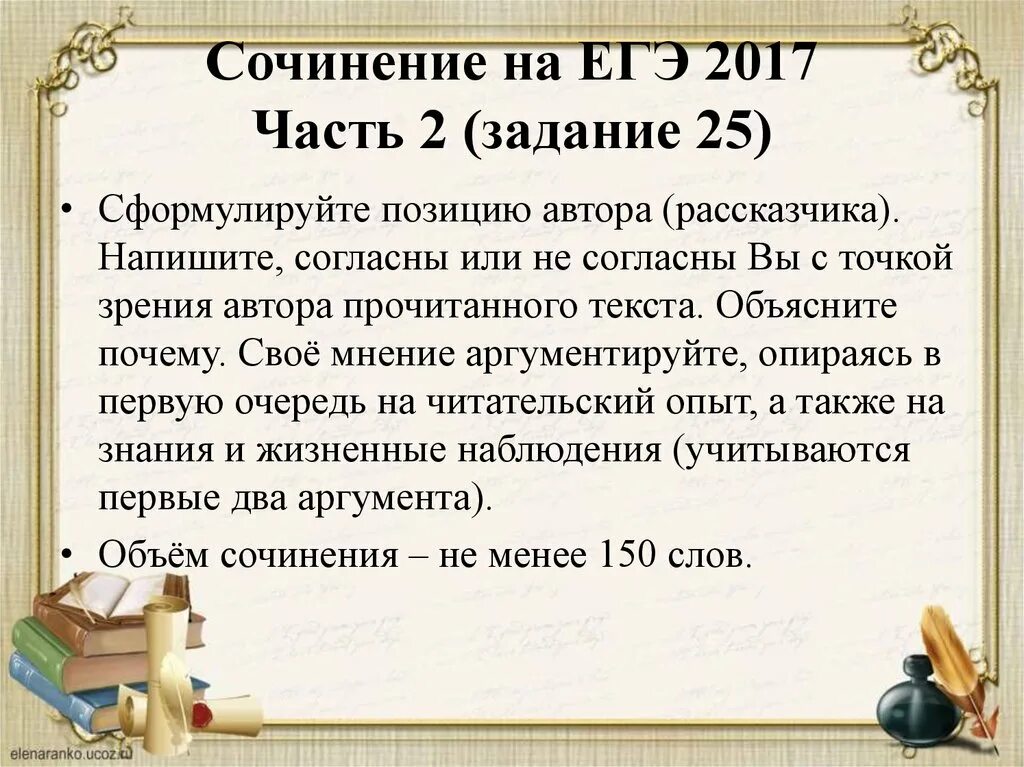 Сочинение на ЕГЭ 2017
Часть 2 (задание 25)

• Сформулируйте позицию автора (рассказчика). Напишите, согласны или не согласны Вы с точкой зрения автора прочитанного текста. Объясните почему. Своё мнение аргументируйте, опираясь в первую очередь на читательский опыт, а также на знания и жизненные наблюдения (учитываются первые два аргумента).

• Объём сочинения – не менее 150 слов.

elenaranko.ucoz.ru